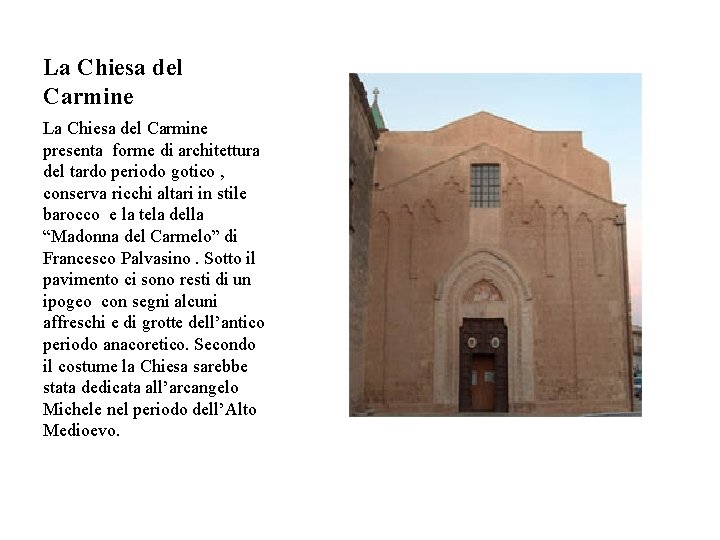 La Chiesa del Carmine

La Chiesa del Carmine presenta forme di architettura del tardo periodo gotico , conserva ricchi altari in stile barocco e la tela della “Madonna del Carmelo” di Francesco Palvasino . Sotto il pavimento ci sono resti di un ipogeo con segni alcuni affreschi e di grotte dell’antico periodo anacoretico. Secondo il costume la Chiesa sarebbe stata dedicata all’arcangelo Michele nel periodo dell’Alto Medioevo.